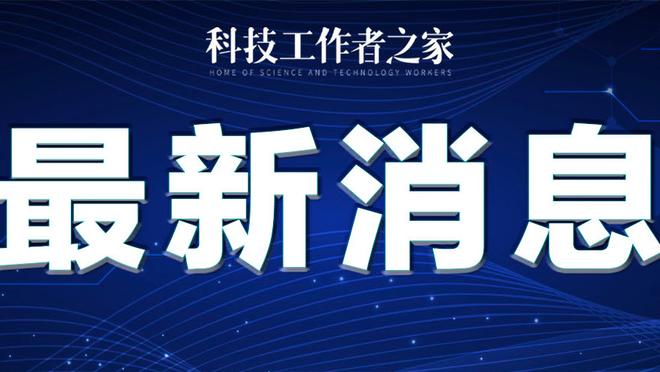 科技工作者之家
HOME OF SCIENCE AND TECHNOLOGY WORKERS

最新消息